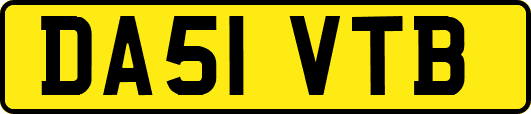 DA51 VTB